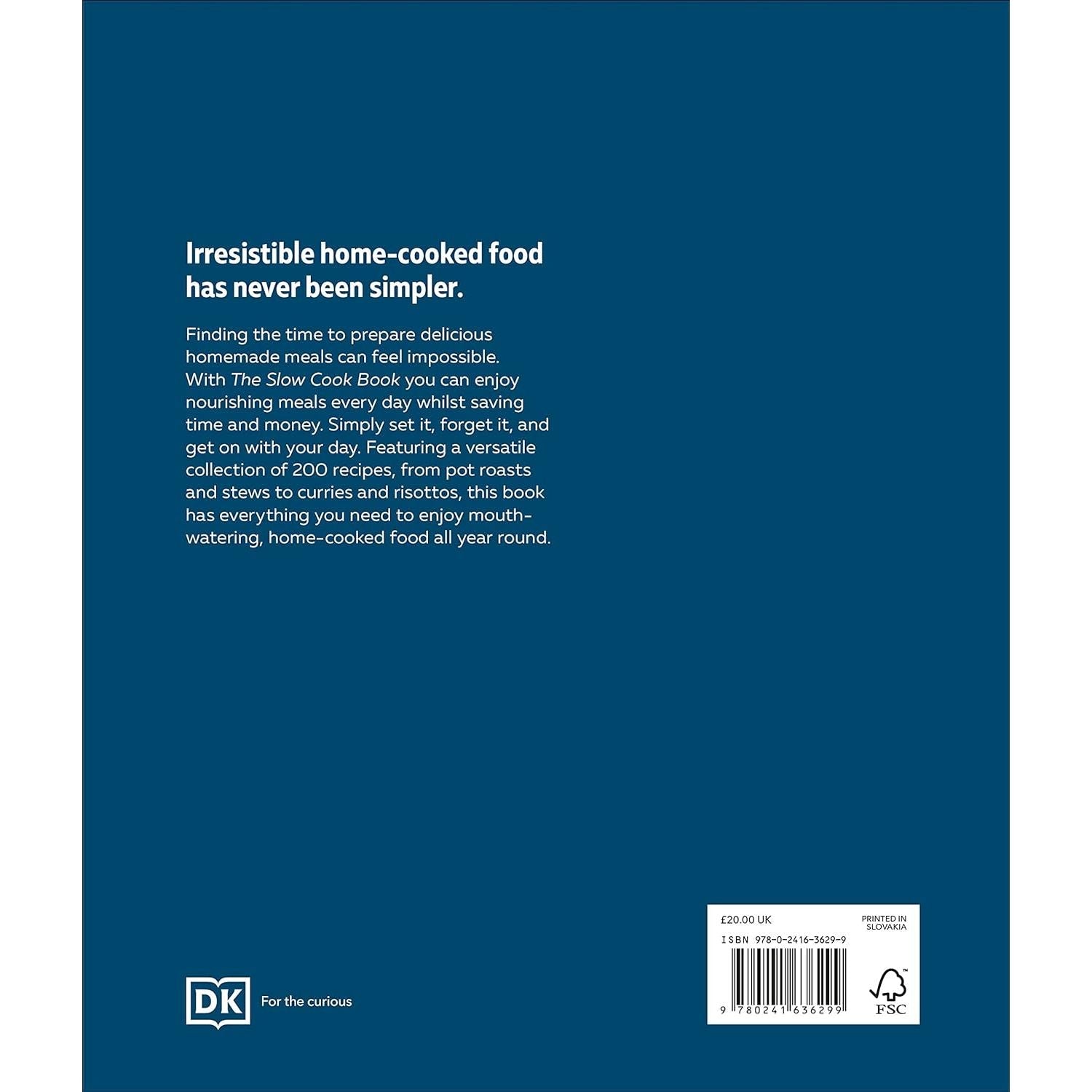 Irresistible home-cooked food has never been simpler.

Finding the time to prepare delicious homemade meals can feel impossible. With The Slow Cook Book you can enjoy nourishing meals every day whilst saving time and money. Simply set it, forget it, and get on with your day. Featuring a versatile collection of 200 recipes, from pot roasts and stews to curries and risottos, this book has everything you need to enjoy mouth-watering, home-cooked food all year round.

DK
For the curious

£20.00 UK
PRINTED IN SLOVAKIA
ISBN 978-0-2416-3629-9
9 780241 636299
FSC